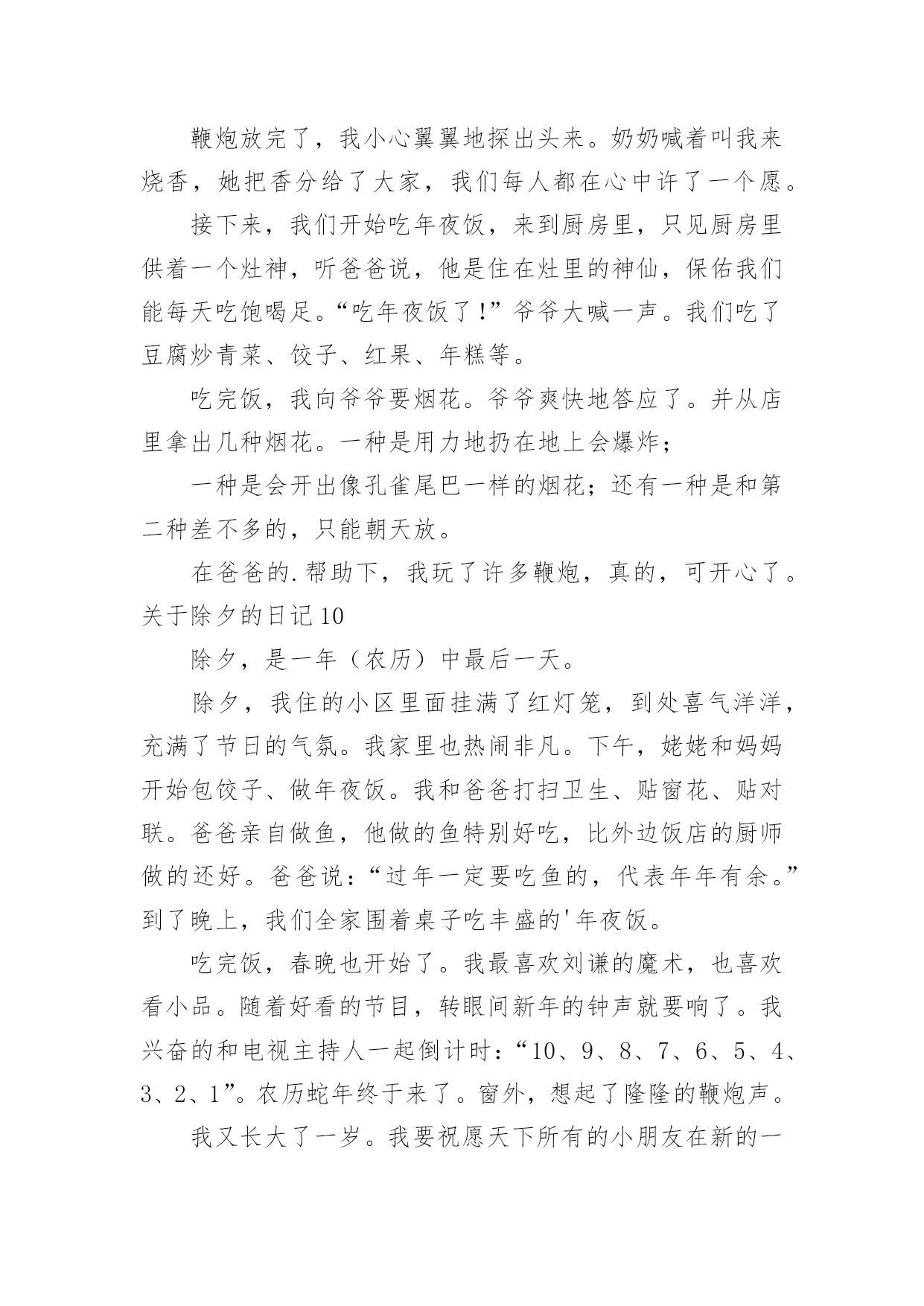 鞭炮放完了，我小心翼翼地探出头来。奶奶喊着叫我来烧香，她把香分给了大家，我们每人都在心中许了一个愿。

接下来，我们开始吃年夜饭，来到厨房里，只见厨房里供着一个灶神，听爸爸说，他是住在灶里的神仙，保佑我们能每天吃饱喝足。“吃年夜饭了!”爷爷大喊一声。我们吃了豆腐炒青菜、饺子、红果、年糕等。

吃完饭，我向爷爷要烟花。爷爷爽快地答应了。并从店里拿出几种烟花。一种是用力地扔在地上会爆炸；

一种是会开出像孔雀尾巴一样的烟花；还有一种是和第二种差不多的，只能朝天放。

在爸爸的.帮助下，我玩了许多鞭炮，真的，可开心了。

关于除夕的日记10

除夕，是一年（农历）中最后一天。

除夕，我住的小区里面挂满了红灯笼，到处喜气洋洋，充满了节日的气氛。我家里也热闹非凡。下午，姥姥和妈妈开始包饺子、做年夜饭。我和爸爸打扫卫生、贴窗花、贴对联。爸爸亲自做鱼，他做的鱼特别好吃，比外边饭店的厨师做的还好。爸爸说：“过年一定要吃鱼的，代表年年有余。”到了晚上，我们全家围着桌子吃丰盛的'年夜饭。

吃完饭，春晚也开始了。我最喜欢刘谦的魔术，也喜欢看小品。随着好看的节目，转眼间新年的钟声就要响了。我兴奋的和电视主持人一起倒计时：“10、9、8、7、6、5、4、3、2、1”。农历蛇年终于来了。窗外，想起了隆隆的鞭炮声。

我又长大了一岁。我要祝愿天下所有的小朋友在新的一